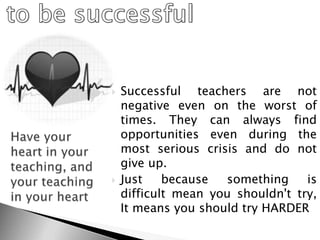 to be successful

Have your heart in your teaching, and your teaching in your heart

Successful teachers are not negative even on the worst of times. They can always find opportunities even during the most serious crisis and do not give up.

Just because something is difficult mean you shouldn't try, It means you should try HARDER